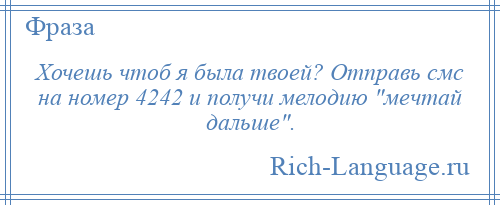 Фраза

Хочешь чтоб я была твоей? Отправь смс на номер 4242 и получи мелодию "мечтай дальше".

Rich-Language.ru